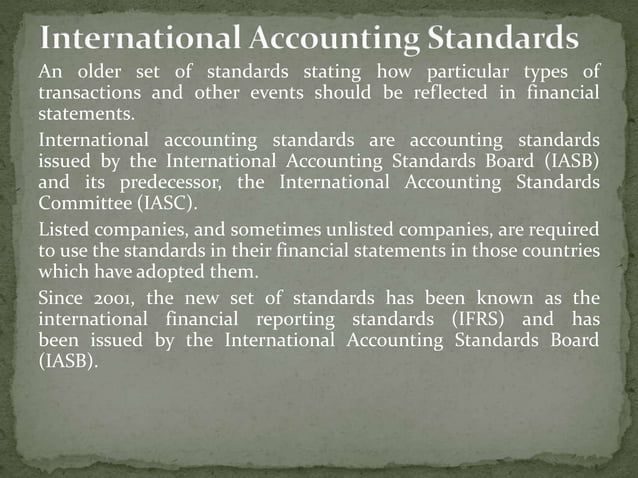 International Accounting Standards

An older set of standards stating how particular types of transactions and other events should be reflected in financial statements.

International accounting standards are accounting standards issued by the International Accounting Standards Board (IASB) and its predecessor, the International Accounting Standards Committee (IASC).

Listed companies, and sometimes unlisted companies, are required to use the standards in their financial statements in those countries which have adopted them.

Since 2001, the new set of standards has been known as the international financial reporting standards (IFRS) and has been issued by the International Accounting Standards Board (IASB).